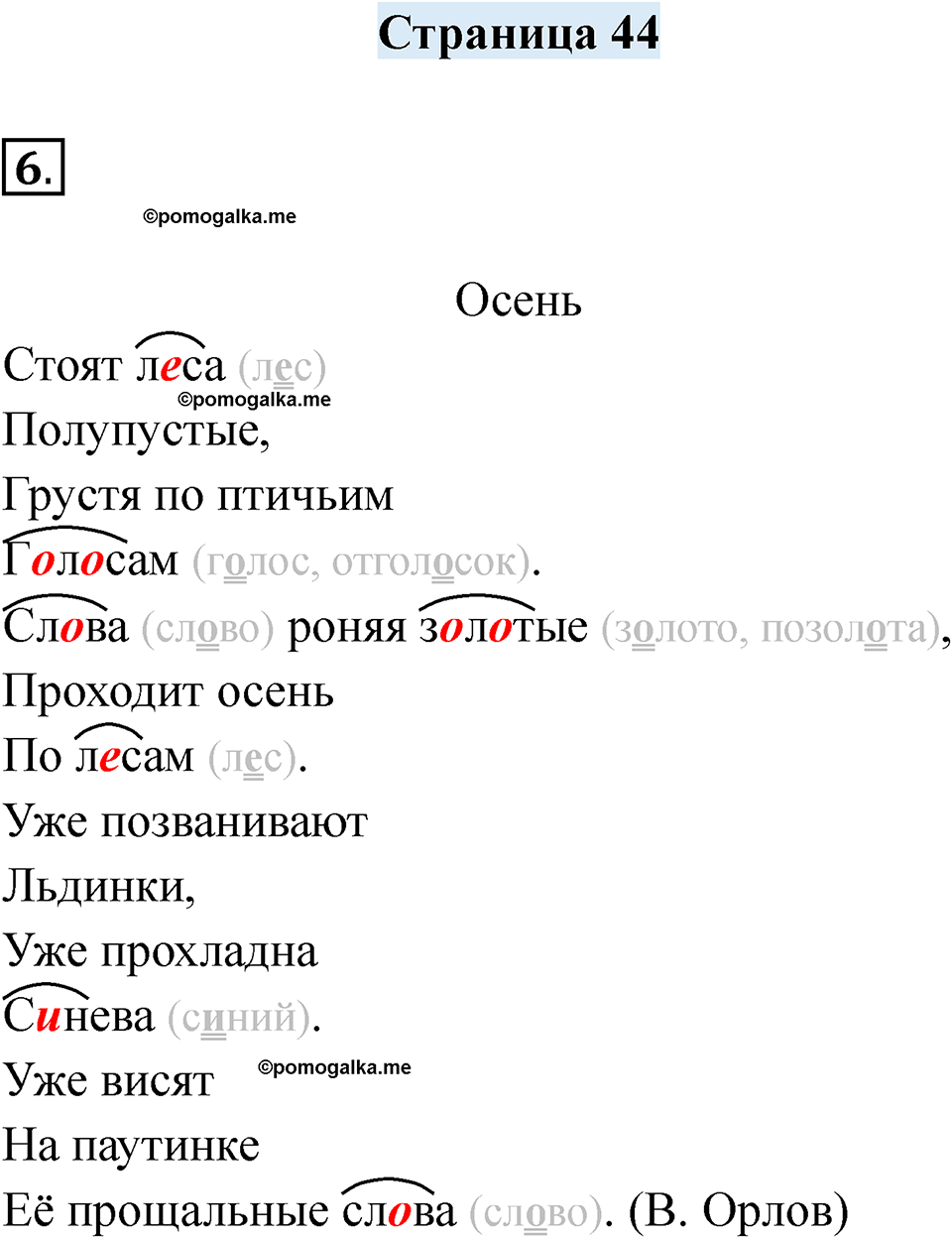 Страница 44

6.

Осень

Стоят леса (лес)
Полупустые,
Грустя по птичьим
Голосам (голос, отголосок).
Слова (слово) роняя золотые (золото, позолота),
Проходит осень
По лесам (лес).
Уже позванивают
Льдинки,
Уже прохладна
Синева (синий).
Уже висят
На паутинке
Её прощальные слова (слово). (В. Орлов)

©pomogalka.me